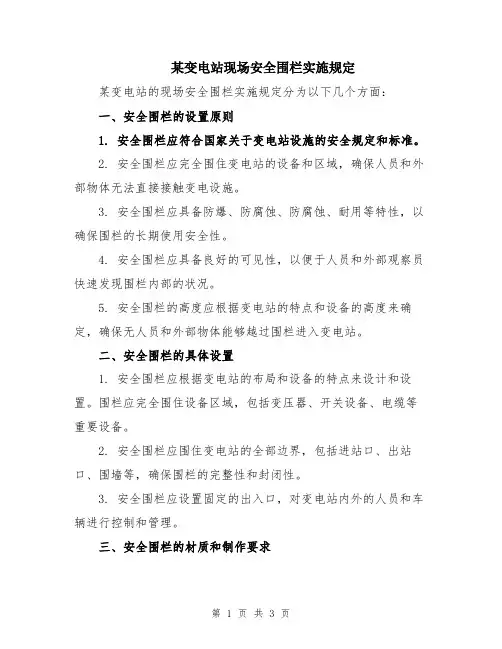 某变电站现场安全围栏实施规定

某变电站的现场安全围栏实施规定分为以下几个方面：

一、安全围栏的设置原则

1. 安全围栏应符合国家关于变电站设施的安全规定和标准。

2. 安全围栏应完全围住变电站的设备和区域，确保人员和外部物体无法直接接触变电设施。

3. 安全围栏应具备防爆、防腐蚀、防腐蚀、耐用等特性，以确保围栏的长期使用安全性。

4. 安全围栏应具备良好的可见性，以便于人员和外部观察员快速发现围栏内部的状况。

5. 安全围栏的高度应根据变电站的特点和设备的高度来确定，确保无人员和外部物体能够越过围栏进入变电站。

二、安全围栏的具体设置

1. 安全围栏应根据变电站的布局和设备的特点来设计和设置。围栏应完全围住设备区域，包括变压器、开关设备、电缆等重要设备。

2. 安全围栏应围住变电站的全部边界，包括进站口、出站口、围墙等，确保围栏的完整性和封闭性。

3. 安全围栏应设置固定的出入口，对变电站内外的人员和车辆进行控制和管理。

三、安全围栏的材质和制作要求

第 1 页 共 3 页